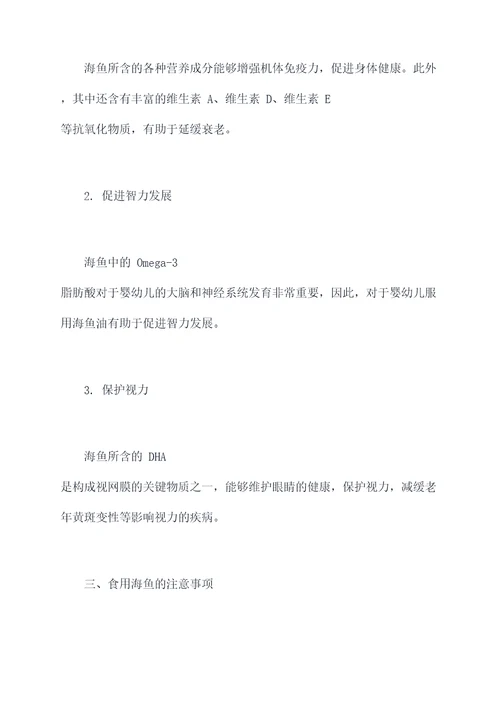 海鱼所含的各种营养成分能够增强机体免疫力，促进身体健康。此外，其中还含有丰富的维生素 A、维生素 D、维生素 E 等抗氧化物质，有助于延缓衰老。

2. 促进智力发展

海鱼中的 Omega-3 脂肪酸对于婴幼儿的大脑和神经系统发育非常重要，因此，对于婴幼儿服用海鱼油有助于促进智力发展。

3. 保护视力

海鱼所含的 DHA 是构成视网膜的关键物质之一，能够维护眼睛的健康，保护视力，减缓老年黄斑变性等影响视力的疾病。

三、食用海鱼的注意事项